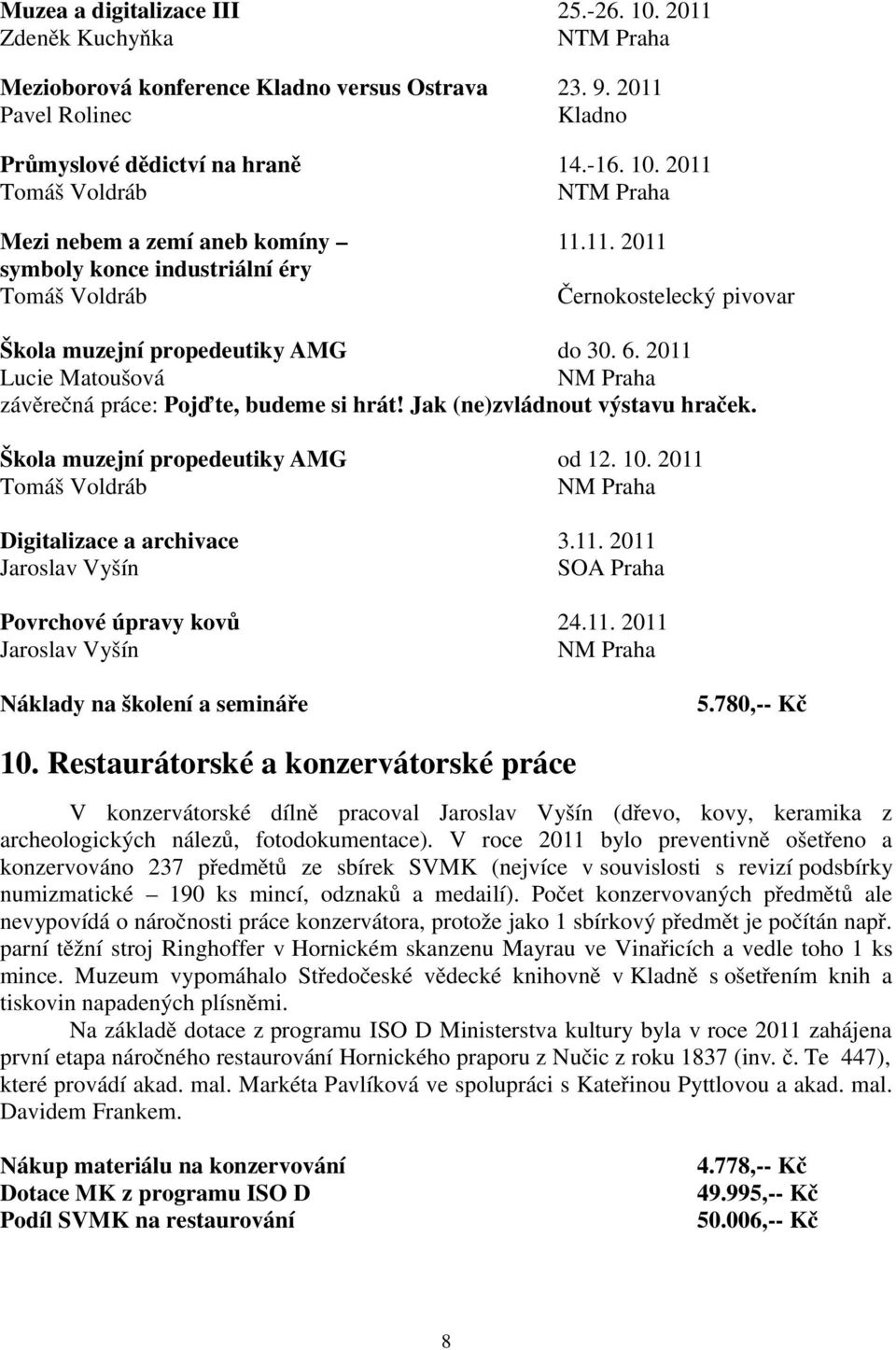 Muzea a digitalizace III 25.-26. 10. 2011
Zdeněk Kuchyňka NTM Praha

Mezioborová konference Kladno versus Ostrava 23. 9. 2011
Pavel Rolinec Kladno

Průmyslové dědictví na hraně 14.-16. 10. 2011
Tomáš Voldráb NTM Praha

Mezi nebem a zemí aneb komíny – 11.11. 2011
symboly konce industriální éry
Tomáš Voldráb Černokostelecký pivovar

Škola muzejní propedeutiky AMG do 30. 6. 2011
Lucie Matoušová NM Praha
závěrečná práce: Pojďte, budeme si hrát! Jak (ne)zvládnout výstavu hraček.

Škola muzejní propedeutiky AMG od 12. 10. 2011
Tomáš Voldráb NM Praha

Digitalizace a archivace 3.11. 2011
Jaroslav Vyšín SOA Praha

Povrchové úpravy kovů 24.11. 2011
Jaroslav Vyšín NM Praha

Náklady na školení a semináře 5.780,-- Kč

10. Restaurátorské a konzervátorské práce

V konzervátorské dílně pracoval Jaroslav Vyšín (dřevo, kovy, keramika z archeologických nálezů, fotodokumentace). V roce 2011 bylo preventivně ošetřeno a konzervováno 237 předmětů ze sbírek SVMK (nejvíce v souvislosti s revizí podsbírky numizmatické – 190 ks mincí, odznaků a medailí). Počet konzervovaných předmětů ale nevypovídá o náročnosti práce konzervátora, protože jako 1 sbírkový předmět je počítán např. parní těžní stroj Ringhoffer v Hornickém skanzenu Mayrau ve Vinařicích a vedle toho 1 ks mince. Muzeum vypomáhalo Středočeské vědecké knihovně v Kladně s ošetřením knih a tiskovin napadených plísněmi.

Na základě dotace z programu ISO D Ministerstva kultury byla v roce 2011 zahájena první etapa náročného restaurování Hornického praporu z Nučic z roku 1837 (inv. č. Te 447), které provádí akad. mal. Markéta Pavlíková ve spolupráci s Kateřinou Pyttlovou a akad. mal. Davidem Frankem.

Nákup materiálu na konzervování 4.778,-- Kč
Dotace MK z programu ISO D 49.995,-- Kč
Podíl SVMK na restaurování 50.006,-- Kč

8